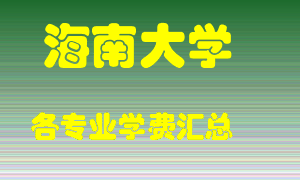 海南大学

各专业学费汇总